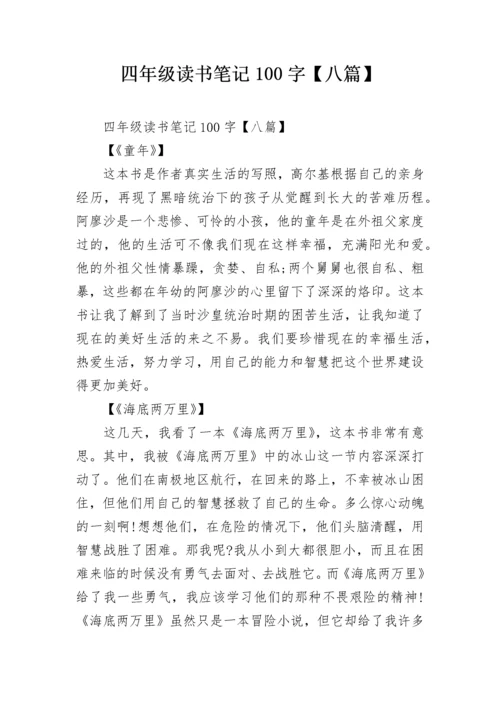 四年级读书笔记 100 字【八篇】

四年级读书笔记 100 字【八篇】

【《童年》】

这本书是作者真实生活的写照，高尔基根据自己的亲身经历，再现了黑暗统治下的孩子从觉醒到长大的苦难历程。阿廖沙是一个悲惨、可怜的小孩，他的童年是在外祖父家度过的，他的生活可不像我们现在这样幸福，充满阳光和爱。他的外祖父性情暴躁，贪婪、自私;两个舅舅也很自私、粗暴，这些都在年幼的阿廖沙的心里留下了深深的烙印。这本书让我了解到了当时沙皇统治时期的困苦生活，让我知道了现在的美好生活的来之不易。我们要珍惜现在的幸福生活，热爱生活，努力学习，用自己的能力和智慧把这个世界建设得更加美好。

【《海底两万里》】

这几天，我看了一本《海底两万里》，这本书非常有意思。其中，我被《海底两万里》中的冰山这一节内容深深打动了。他们在南极地区航行，在回来的路上，不幸被冰山困住，但他们用自己的智慧拯救了自己的生命。多么惊心动魄的一刻啊!想想他们，在危险的情况下，他们头脑清醒，用智慧战胜了困难。那我呢?我从小到大都很胆小，而且在困难来临的时候没有勇气去面对、去战胜它。而《海底两万里》给了我一些勇气，我应该学习他们的那种不畏艰险的精神!《海底两万里》虽然只是一本冒险小说，但它却给了我许多